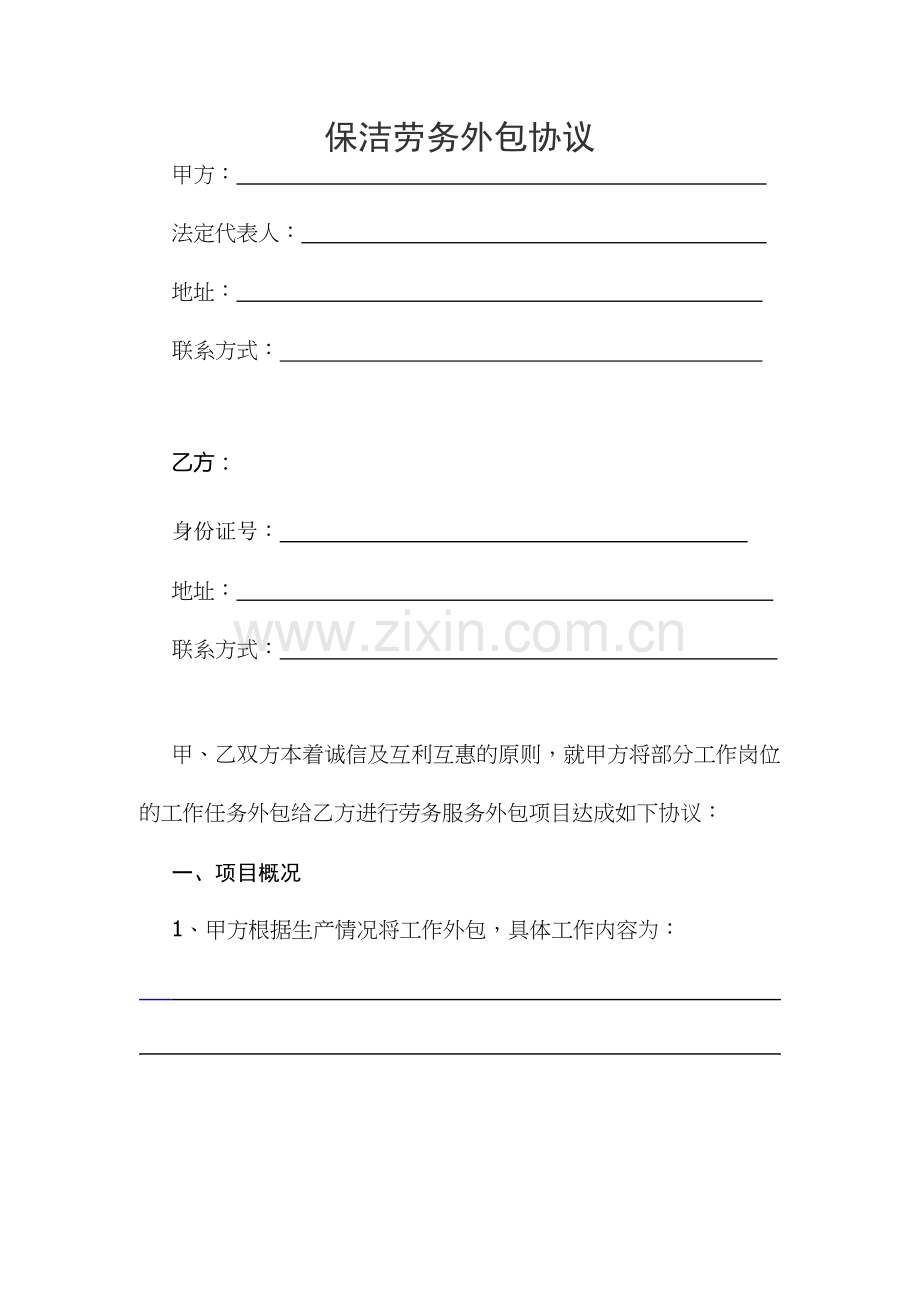 保洁劳务外包协议

甲方：____

法定代表人：____

地址：____

联系方式：____

乙方：

身份证号：____

地址：____

联系方式：____

甲、乙双方本着诚信及互利互惠的原则，就甲方将部分工作岗位的工作任务外包给乙方进行劳务服务外包项目达成如下协议：

一、项目概况

1、甲方根据生产情况将工作外包，具体工作内容为：

____

____

www.zixin.com.cn